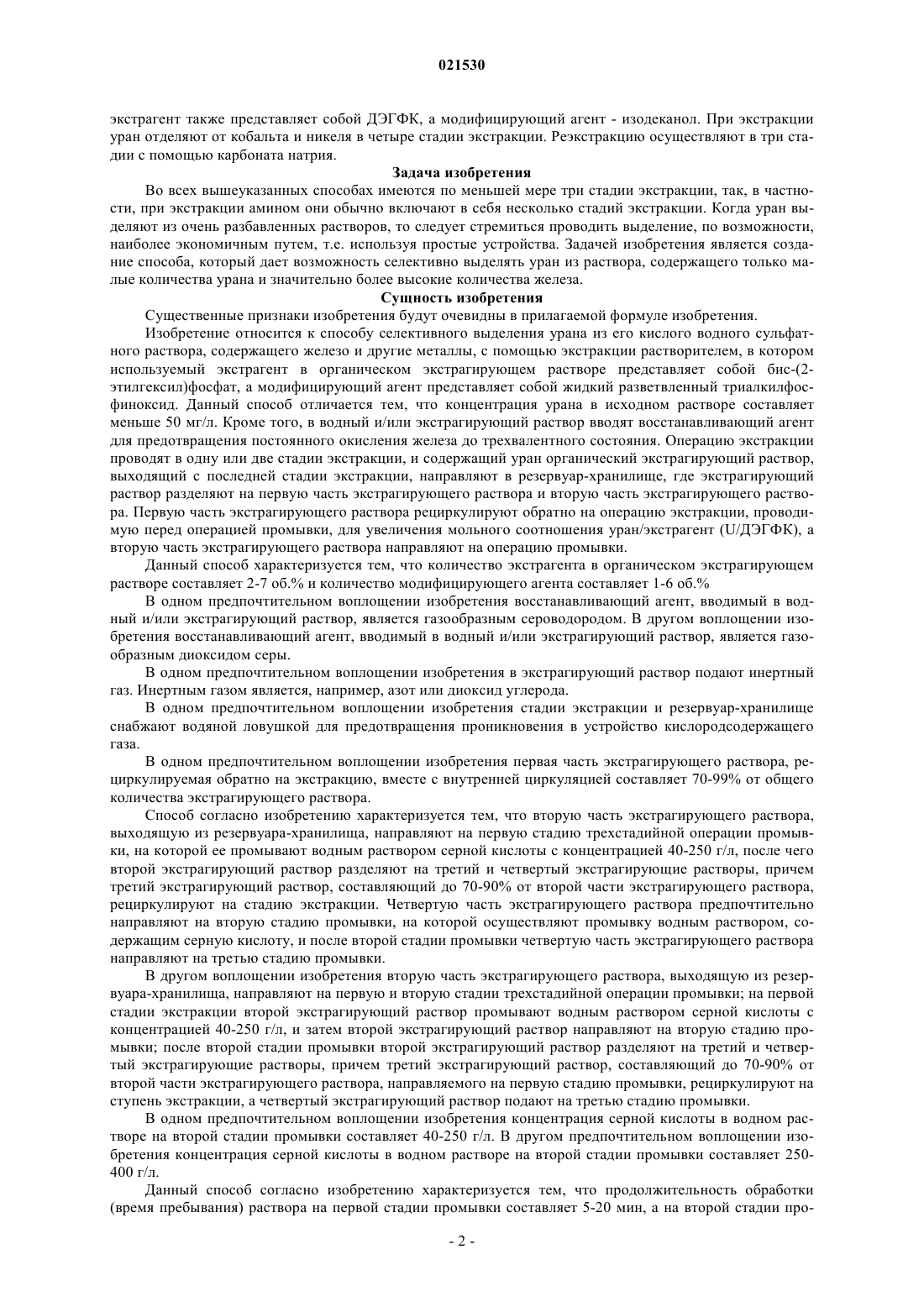 021530

экстрагент также представляет собой ДЭГФК, а модифицирующий агент - изодеканол. При экстракции уран отделяют от кобальта и никеля в четыре стадии экстракции. Реэкстракцию осуществляют в три стадии с помощью карбоната натрия.

Задача изобретения

Во всех вышеуказанных способах имеются по меньшей мере три стадии экстракции, так, в частности, при экстракции амином они обычно включают в себя несколько стадий экстракции. Когда уран выделяют из очень разбавленных растворов, то следует стремиться проводить выделение, по возможности, наиболее экономичным путем, т.е. используя простые устройства. Задачей изобретения является создание способа, который дает возможность селективно выделять уран из раствора, содержащего только малые количества урана и значительно более высокие количества железа.

Сущность изобретения

Существенные признаки изобретения будут очевидны в прилагаемой формуле изобретения.

Изобретение относится к способу селективного выделения урана из его кислого водного сульфатного раствора, содержащего железо и другие металлы, с помощью экстракции растворителем, в котором используемый экстрагент в органическом экстрагирующем растворе представляет собой бис-(2-этилгексил)фосфат, а модифицирующий агент представляет собой жидкий разветвленный триалкилфосфиноксид. Данный способ отличается тем, что концентрация урана в исходном растворе составляет меньше 50 мг/л. Кроме того, в водный и/или экстрагирующий раствор вводят восстанавливающий агент для предотвращения постоянного окисления железа до трехвалентного состояния. Операцию экстракции проводят в одну или две стадии экстракции, и содержащий уран органический экстрагирующий раствор, выходящий с последней стадии экстракции, направляют в резервуар-хранилище, где экстрагирующий раствор разделяют на первую часть экстрагирующего раствора и вторую часть экстрагирующего раствора. Первую часть экстрагирующего раствора рециркулируют обратно на операцию экстракции, проводимую перед операцией промывки, для увеличения мольного соотношения уран/экстрагент (U/ДЭГФК), а вторую часть экстрагирующего раствора направляют на операцию промывки.

Данный способ характеризуется тем, что количество экстрагента в органическом экстрагирующем растворе составляет 2-7 об.% и количество модифицирующего агента составляет 1-6 об.%

В одном предпочтительном воплощении изобретения восстанавливающий агент, вводимый в водный и/или экстрагирующий раствор, является газообразным сероводородом. В другом воплощении изобретения восстанавливающий агент, вводимый в водный и/или экстрагирующий раствор, является газообразным диоксидом серы.

В одном предпочтительном воплощении изобретения в экстрагирующий раствор подают инертный газ. Инертным газом является, например, азот или диоксид углерода.

В одном предпочтительном воплощении изобретения стадии экстракции и резервуар-хранилище снабжают водяной ловушкой для предотвращения проникновения в устройство кислородсодержащего газа.

В одном предпочтительном воплощении изобретения первая часть экстрагирующего раствора, рециркулируемая обратно на экстракцию, вместе с внутренней циркуляцией составляет 70-99% от общего количества экстрагирующего раствора.

Способ согласно изобретению характеризуется тем, что вторую часть экстрагирующего раствора, выходящую из резервуара-хранилища, направляют на первую стадию трехстадийной операции промывки, на которой ее промывают водным раствором серной кислоты с концентрацией 40-250 г/л, после чего второй экстрагирующий раствор разделяют на третий и четвертый экстрагирующие растворы, причем третий экстрагирующий раствор, составляющий до 70-90% от второй части экстрагирующего раствора, рециркулируют на стадию экстракции. Четвертую часть экстрагирующего раствора предпочтительно направляют на вторую стадию промывки, на которой осуществляют промывку водным раствором, содержащим серную кислоту, и после второй стадии промывки четвертую часть экстрагирующего раствора направляют на третью стадию промывки.

В другом воплощении изобретения вторую часть экстрагирующего раствора, выходящую из резервуара-хранилища, направляют на первую и вторую стадии трехстадийной операции промывки; на первой стадии экстракции второй экстрагирующий раствор промывают водным раствором серной кислоты с концентрацией 40-250 г/л, и затем второй экстрагирующий раствор направляют на вторую стадию промывки; после второй стадии промывки второй экстрагирующий раствор разделяют на третий и четвертый экстрагирующие растворы, причем третий экстрагирующий раствор, составляющий до 70-90% от второй части экстрагирующего раствора, направляемого на первую стадию промывки, рециркулируют на ступень экстракции, а четвертый экстрагирующий раствор подают на третью стадию промывки.

В одном предпочтительном воплощении изобретения концентрация серной кислоты в водном растворе на второй стадии промывки составляет 40-250 г/л. В другом предпочтительном воплощении изобретения концентрация серной кислоты в водном растворе на второй стадии промывки составляет 250-400 г/л.

Данный способ согласно изобретению характеризуется тем, что продолжительность обработки (время пребывания) раствора на первой стадии промывки составляет 5-20 мин, а на второй стадии про-

- 2 -